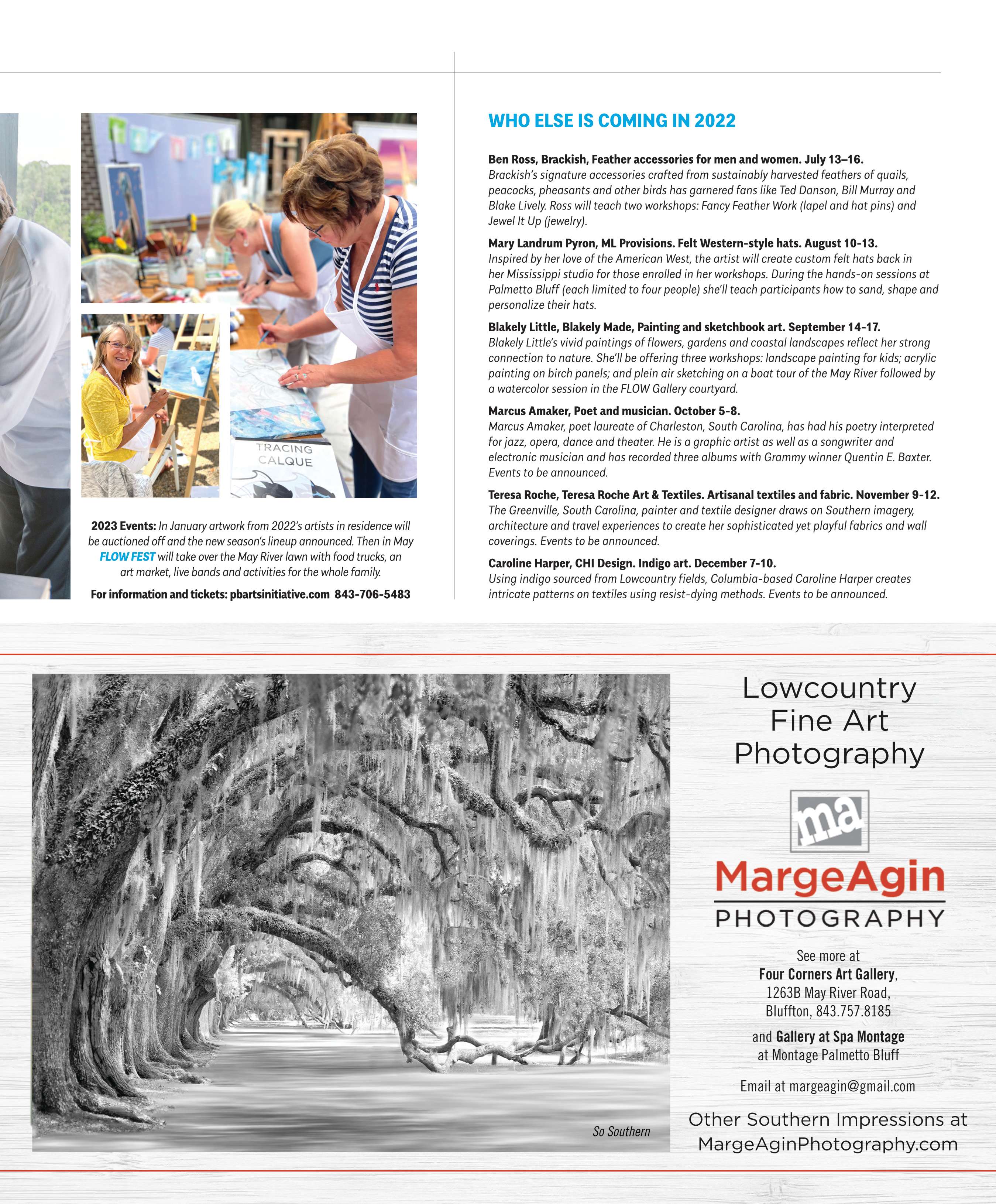 TRACING
CALQUE

2023 Events: In January artwork from 2022's artists in residence will be auctioned off and the new season's lineup announced. Then in May FLOW FEST will take over the May River lawn with food trucks, an art market, live bands and activities for the whole family.

For information and tickets: pbartsinitiative.com 843-706-5483

WHO ELSE IS COMING IN 2022

Ben Ross, Brackish, Feather accessories for men and women. July 13–16.
Brackish's signature accessories crafted from sustainably harvested feathers of quails, peacocks, pheasants and other birds has garnered fans like Ted Danson, Bill Murray and Blake Lively. Ross will teach two workshops: Fancy Feather Work (lapel and hat pins) and Jewel It Up (jewelry).

Mary Landrum Pyron, ML Provisions. Felt Western-style hats. August 10-13.
Inspired by her love of the American West, the artist will create custom felt hats back in her Mississippi studio for those enrolled in her workshops. During the hands-on sessions at Palmetto Bluff (each limited to four people) she'll teach participants how to sand, shape and personalize their hats.

Blakely Little, Blakely Made, Painting and sketchbook art. September 14-17.
Blakely Little's vivid paintings of flowers, gardens and coastal landscapes reflect her strong connection to nature. She'll be offering three workshops: landscape painting for kids; acrylic painting on birch panels; and plein air sketching on a boat tour of the May River followed by a watercolor session in the FLOW Gallery courtyard.

Marcus Amaker, Poet and musician. October 5-8.
Marcus Amaker, poet laureate of Charleston, South Carolina, has had his poetry interpreted for jazz, opera, dance and theater. He is a graphic artist as well as a songwriter and electronic musician and has recorded three albums with Grammy winner Quentin E. Baxter. Events to be announced.

Teresa Roche, Teresa Roche Art & Textiles. Artisanal textiles and fabric. November 9-12.
The Greenville, South Carolina, painter and textile designer draws on Southern imagery, architecture and travel experiences to create her sophisticated yet playful fabrics and wall coverings. Events to be announced.

Caroline Harper, CHI Design. Indigo art. December 7-10.
Using indigo sourced from Lowcountry fields, Columbia-based Caroline Harper creates intricate patterns on textiles using resist-dying methods. Events to be announced.

So Southern

Lowcountry Fine Art Photography

ma

MargeAgin
PHOTOGRAPHY

See more at
Four Corners Art Gallery,
1263B May River Road,
Bluffton, 843.757.8185

and Gallery at Spa Montage
at Montage Palmetto Bluff

Email at margeagin@gmail.com

Other Southern Impressions at
MargeAginPhotography.com